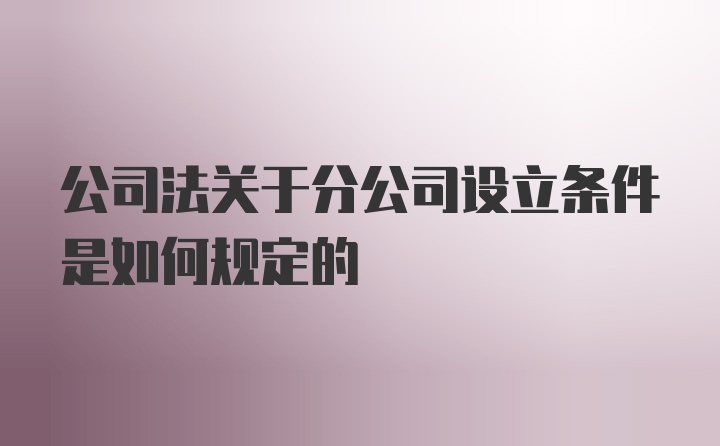 公司法关于分公司设立条件是如何规定的